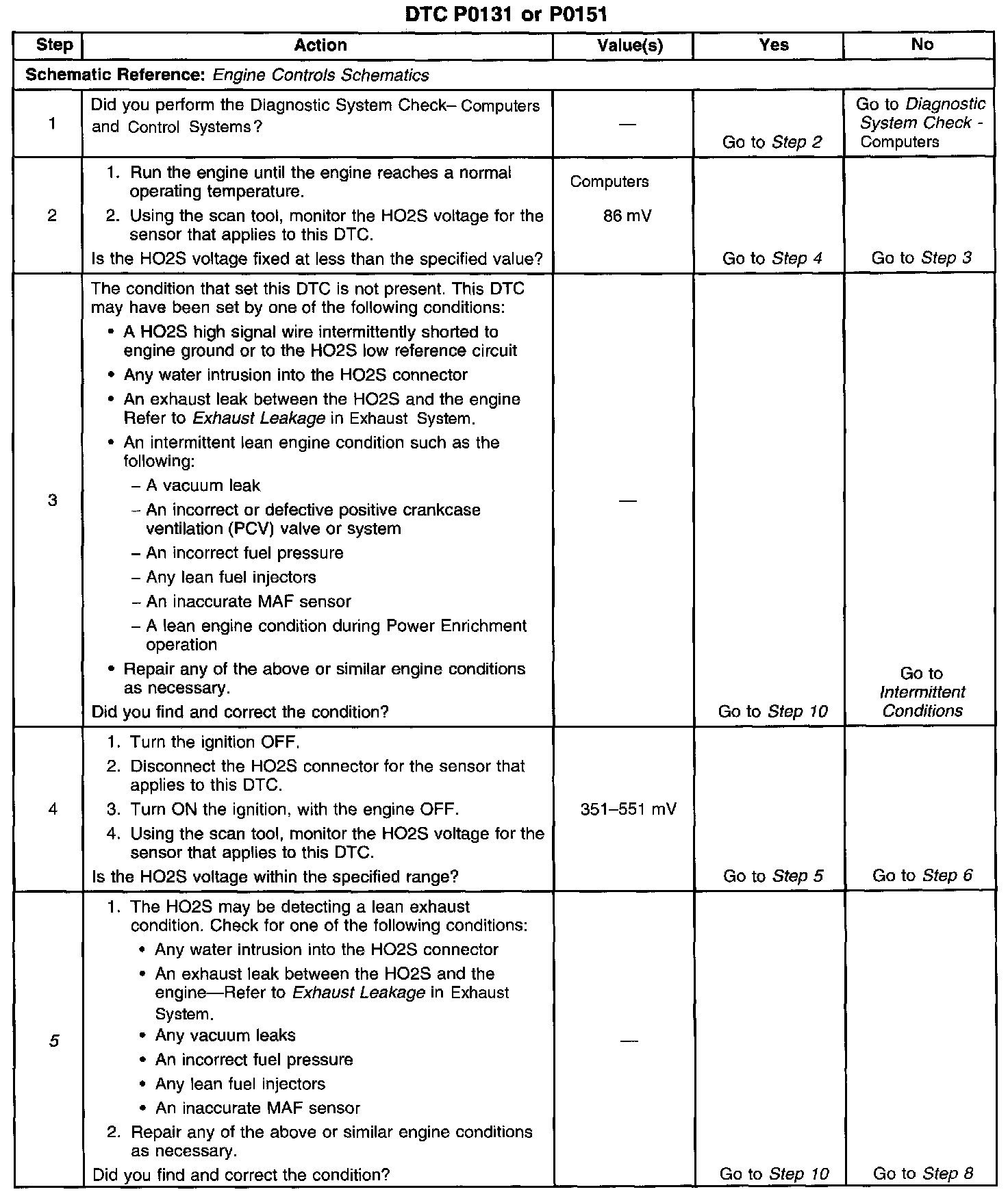 DTC P0131 or P0151

| Step | Action | Value(s) | Yes | No |
|---|---|---|---|---|
| Schematic Reference: Engine Controls Schematics | | | | |
| 1 | Did you perform the Diagnostic System Check– Computers and Control Systems? | — | Go to Step 2 | Go to Diagnostic System Check - Computers |
| 2 | 1. Run the engine until the engine reaches a normal operating temperature. 2. Using the scan tool, monitor the HO2S voltage for the sensor that applies to this DTC. Is the HO2S voltage fixed at less than the specified value? | Computers 86 mV | Go to Step 4 | Go to Step 3 |
| 3 | The condition that set this DTC is not present. This DTC may have been set by one of the following conditions: • A HO2S high signal wire intermittently shorted to engine ground or to the HO2S low reference circuit • Any water intrusion into the HO2S connector • An exhaust leak between the HO2S and the engine Refer to Exhaust Leakage in Exhaust System. • An intermittent lean engine condition such as the following: – A vacuum leak – An incorrect or defective positive crankcase ventilation (PCV) valve or system – An incorrect fuel pressure – Any lean fuel injectors – An inaccurate MAF sensor – A lean engine condition during Power Enrichment operation • Repair any of the above or similar engine conditions as necessary. Did you find and correct the condition? | — | Go to Step 10 | Go to Intermittent Conditions |
| 4 | 1. Turn the ignition OFF. 2. Disconnect the HO2S connector for the sensor that applies to this DTC. 3. Turn ON the ignition, with the engine OFF. 4. Using the scan tool, monitor the HO2S voltage for the sensor that applies to this DTC. Is the HO2S voltage within the specified range? | 351–551 mV | Go to Step 5 | Go to Step 6 |
| 5 | 1. The HO2S may be detecting a lean exhaust condition. Check for one of the following conditions: • Any water intrusion into the HO2S connector • An exhaust leak between the HO2S and the engine—Refer to Exhaust Leakage in Exhaust System. • Any vacuum leaks • An incorrect fuel pressure • Any lean fuel injectors • An inaccurate MAF sensor 2. Repair any of the above or similar engine conditions as necessary. Did you find and correct the condition? | — | Go to Step 10 | Go to Step 8 |